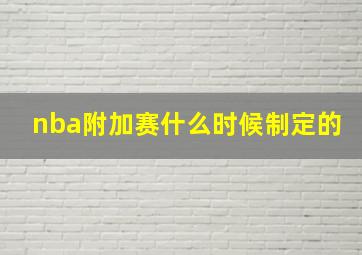 nba附加赛什么时候制定的